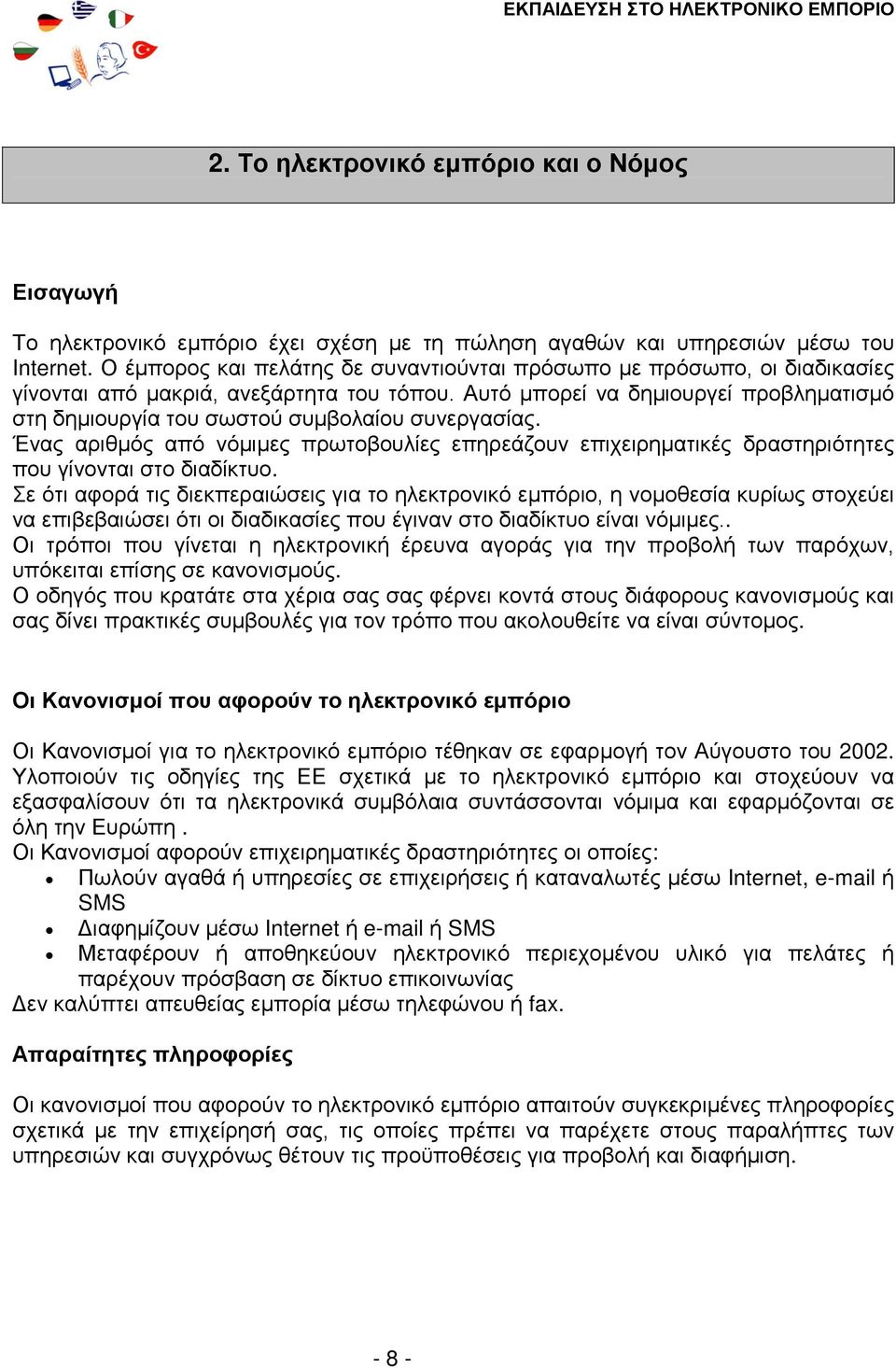 ΕΚΠΑΙΔΕΥΣΗ ΣΤΟ ΗΛΕΚΤΡΟΝΙΚΟ ΕΜΠΟΡΙΟ

2. Το ηλεκτρονικό εμπόριο και ο Νόμος

Εισαγωγή

Το ηλεκτρονικό εμπόριο έχει σχέση με τη πώληση αγαθών και υπηρεσιών μέσω του Internet. Ο έμπορος και πελάτης δε συναντιούνται πρόσωπο με πρόσωπο, οι διαδικασίες γίνονται από μακριά, ανεξάρτητα του τόπου. Αυτό μπορεί να δημιουργεί προβληματισμό στη δημιουργία του σωστού συμβολαίου συνεργασίας.
Ένας αριθμός από νόμιμες πρωτοβουλίες επηρεάζουν επιχειρηματικές δραστηριότητες που γίνονται στο διαδίκτυο.
Σε ότι αφορά τις διεκπεραιώσεις για το ηλεκτρονικό εμπόριο, η νομοθεσία κυρίως στοχεύει να επιβεβαιώσει ότι οι διαδικασίες που έγιναν στο διαδίκτυο είναι νόμιμες..
Οι τρόποι που γίνεται η ηλεκτρονική έρευνα αγοράς για την προβολή των παρόχων, υπόκειται επίσης σε κανονισμούς.
Ο οδηγός που κρατάτε στα χέρια σας σας φέρνει κοντά στους διάφορους κανονισμούς και σας δίνει πρακτικές συμβουλές για τον τρόπο που ακολουθείτε να είναι σύντομος.

Οι Κανονισμοί που αφορούν το ηλεκτρονικό εμπόριο

Οι Κανονισμοί για το ηλεκτρονικό εμπόριο τέθηκαν σε εφαρμογή τον Αύγουστο του 2002. Υλοποιούν τις οδηγίες της ΕΕ σχετικά με το ηλεκτρονικό εμπόριο και στοχεύουν να εξασφαλίσουν ότι τα ηλεκτρονικά συμβόλαια συντάσσονται νόμιμα και εφαρμόζονται σε όλη την Ευρώπη .
Οι Κανονισμοί αφορούν επιχειρηματικές δραστηριότητες οι οποίες:
• Πωλούν αγαθά ή υπηρεσίες σε επιχειρήσεις ή καταναλωτές μέσω Internet, e-mail ή SMS
• Διαφημίζουν μέσω Internet ή e-mail ή SMS
• Μεταφέρουν ή αποθηκεύουν ηλεκτρονικό περιεχομένου υλικό για πελάτες ή παρέχουν πρόσβαση σε δίκτυο επικοινωνίας
Δεν καλύπτει απευθείας εμπορία μέσω τηλεφώνου ή fax.

Απαραίτητες πληροφορίες

Οι κανονισμοί που αφορούν το ηλεκτρονικό εμπόριο απαιτούν συγκεκριμένες πληροφορίες σχετικά με την επιχείρησή σας, τις οποίες πρέπει να παρέχετε στους παραλήπτες των υπηρεσιών και συγχρόνως θέτουν τις προϋποθέσεις για προβολή και διαφήμιση.

- 8 -